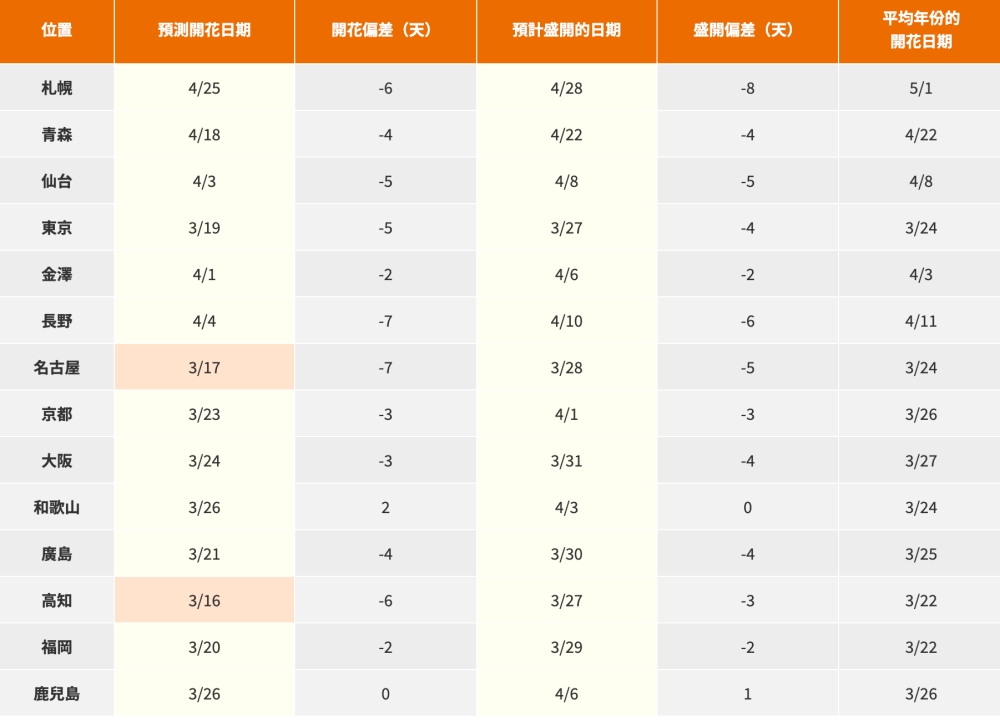 | 位置 | 預測開花日期 | 開花偏差（天） | 預計盛開的日期 | 盛開偏差（天） | 平均年份的開花日期 |
|---|---|---|---|---|---|
| 札幌 | 4/25 | -6 | 4/28 | -8 | 5/1 |
| 青森 | 4/18 | -4 | 4/22 | -4 | 4/22 |
| 仙台 | 4/3 | -5 | 4/8 | -5 | 4/8 |
| 東京 | 3/19 | -5 | 3/27 | -4 | 3/24 |
| 金澤 | 4/1 | -2 | 4/6 | -2 | 4/3 |
| 長野 | 4/4 | -7 | 4/10 | -6 | 4/11 |
| 名古屋 | 3/17 | -7 | 3/28 | -5 | 3/24 |
| 京都 | 3/23 | -3 | 4/1 | -3 | 3/26 |
| 大阪 | 3/24 | -3 | 3/31 | -4 | 3/27 |
| 和歌山 | 3/26 | 2 | 4/3 | 0 | 3/24 |
| 廣島 | 3/21 | -4 | 3/30 | -4 | 3/25 |
| 高知 | 3/16 | -6 | 3/27 | -3 | 3/22 |
| 福岡 | 3/20 | -2 | 3/29 | -2 | 3/22 |
| 鹿兒島 | 3/26 | 0 | 4/6 | 1 | 3/26 |